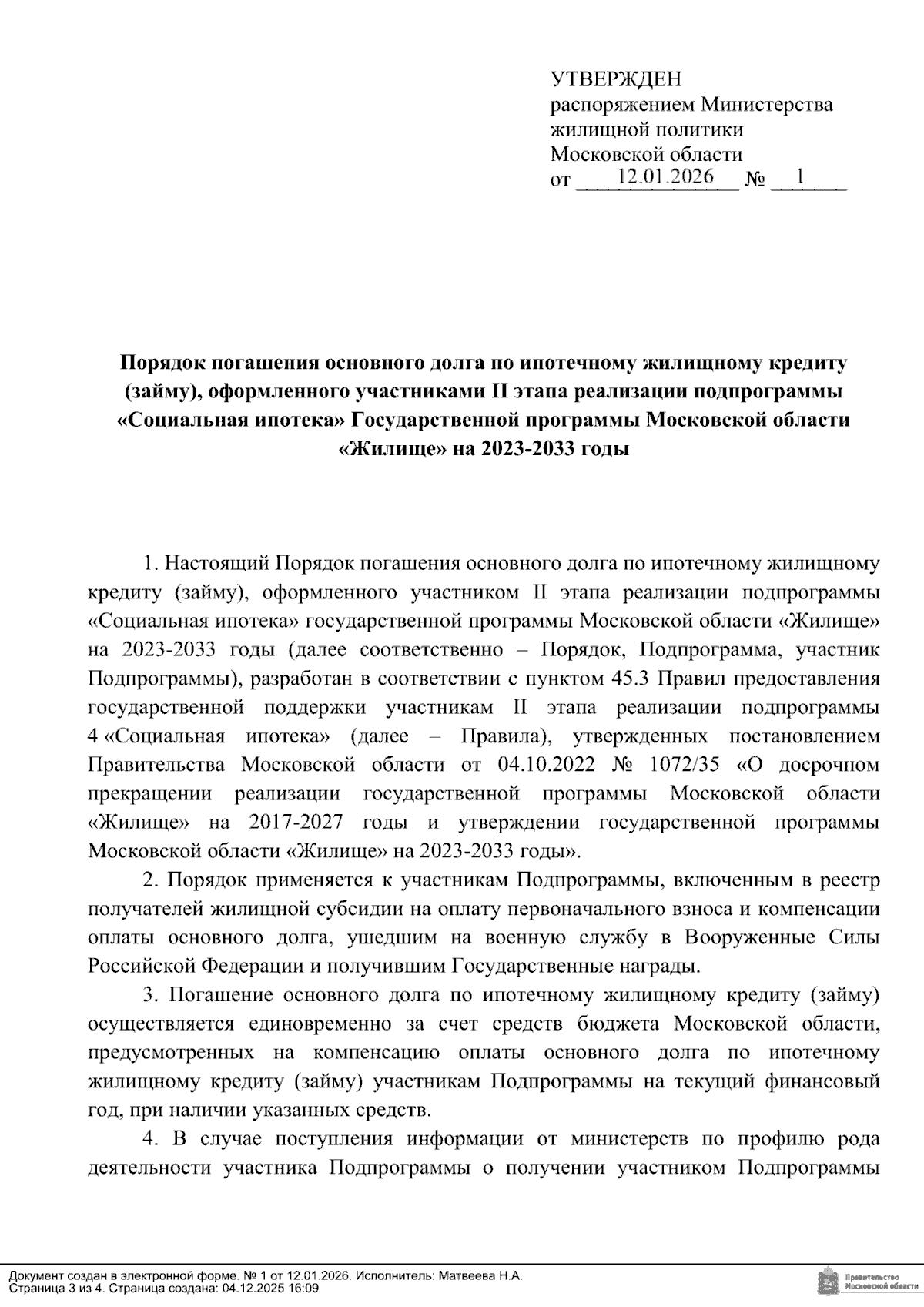 УТВЕРЖДЕН
распоряжением Министерства жилищной политики Московской области
от 12.01.2026 № 1

Порядок погашения основного долга по ипотечному жилищному кредиту (займу), оформленного участниками II этапа реализации подпрограммы «Социальная ипотека» Государственной программы Московской области «Жилище» на 2023-2033 годы

1. Настоящий Порядок погашения основного долга по ипотечному жилищному кредиту (займу), оформленного участником II этапа реализации подпрограммы «Социальная ипотека» государственной программы Московской области «Жилище» на 2023-2033 годы (далее соответственно – Порядок, Подпрограмма, участник Подпрограммы), разработан в соответствии с пунктом 45.3 Правил предоставления государственной поддержки участникам II этапа реализации подпрограммы 4 «Социальная ипотека» (далее – Правила), утвержденных постановлением Правительства Московской области от 04.10.2022 № 1072/35 «О досрочном прекращении реализации государственной программы Московской области «Жилище» на 2017-2027 годы и утверждении государственной программы Московской области «Жилище» на 2023-2033 годы».

2. Порядок применяется к участникам Подпрограммы, включенным в реестр получателей жилищной субсидии на оплату первоначального взноса и компенсации оплаты основного долга, ушедшим на военную службу в Вооруженные Силы Российской Федерации и получившим Государственные награды.

3. Погашение основного долга по ипотечному жилищному кредиту (займу) осуществляется единовременно за счет средств бюджета Московской области, предусмотренных на компенсацию оплаты основного долга по ипотечному жилищному кредиту (займу) участникам Подпрограммы на текущий финансовый год, при наличии указанных средств.

4. В случае поступления информации от министерств по профилю рода деятельности участника Подпрограммы о получении участником Подпрограммы

Документ создан в электронной форме. № 1 от 12.01.2026. Исполнитель: Матвеева Н.А.
Страница 3 из 4. Страница создана: 04.12.2025 16:09
Правительство Московской области